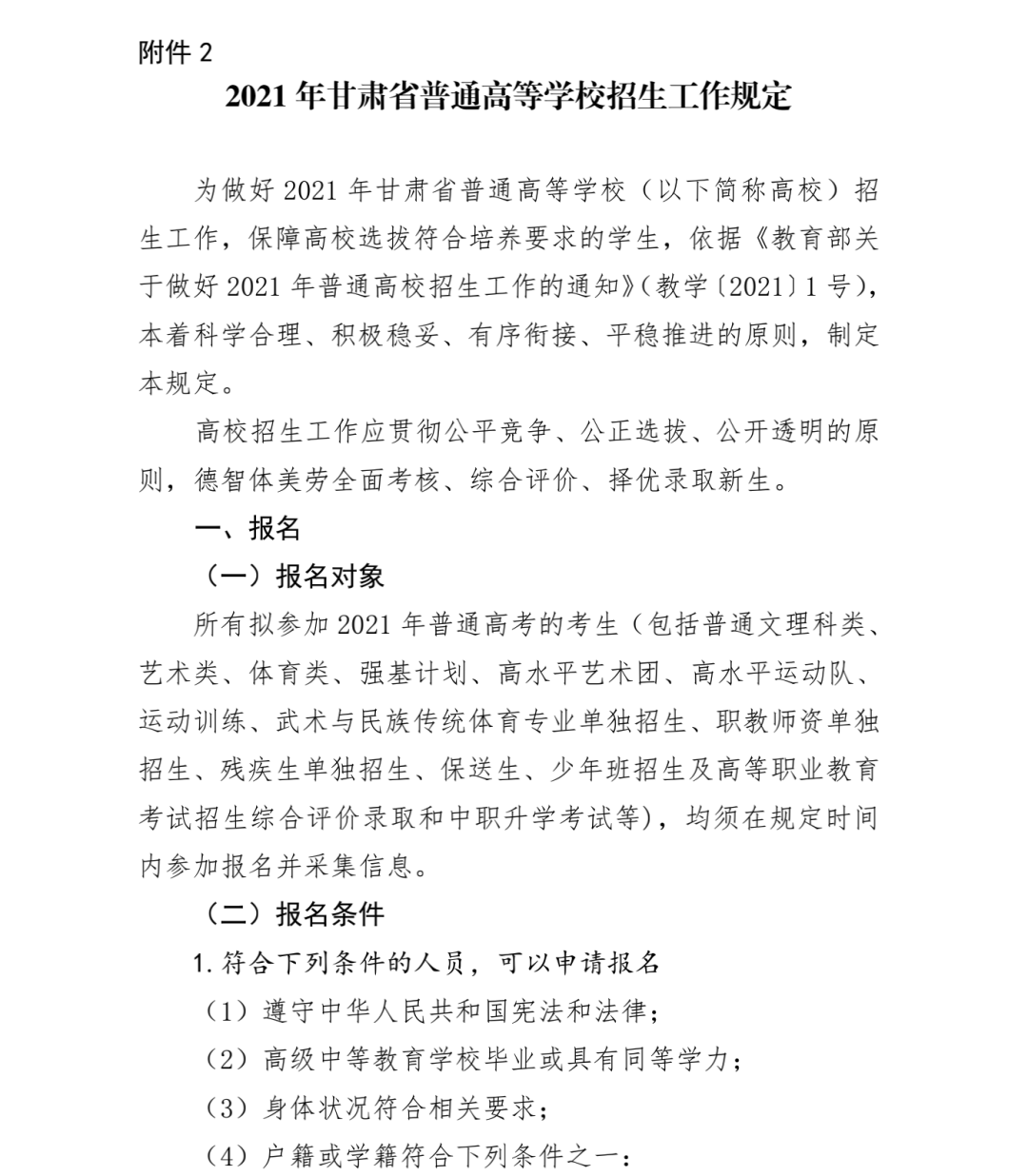 附件 2

2021 年甘肃省普通高等学校招生工作规定

为做好 2021 年甘肃省普通高等学校（以下简称高校）招生工作，保障高校选拔符合培养要求的学生，依据《教育部关于做好 2021 年普通高校招生工作的通知》（教学〔2021〕1 号），本着科学合理、积极稳妥、有序衔接、平稳推进的原则，制定本规定。

高校招生工作应贯彻公平竞争、公正选拔、公开透明的原则，德智体美劳全面考核、综合评价、择优录取新生。

一、报名

（一）报名对象

所有拟参加 2021 年普通高考的考生（包括普通文理科类、艺术类、体育类、强基计划、高水平艺术团、高水平运动队、运动训练、武术与民族传统体育专业单独招生、职教师资单独招生、残疾生单独招生、保送生、少年班招生及高等职业教育考试招生综合评价录取和中职升学考试等），均须在规定时间内参加报名并采集信息。

（二）报名条件

1. 符合下列条件的人员，可以申请报名

（1）遵守中华人民共和国宪法和法律；

（2）高级中等教育学校毕业或具有同等学力；

（3）身体状况符合相关要求；

（4）户籍或学籍符合下列条件之一：